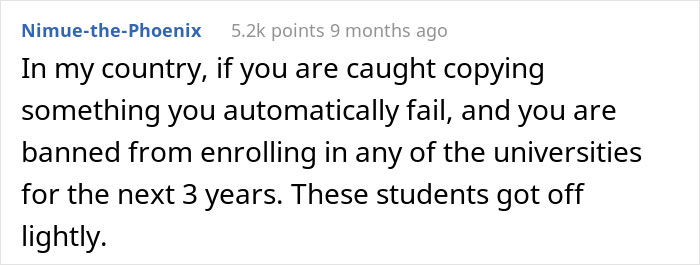 Nimue-the-Phoenix 5.2k points 9 months ago

In my country, if you are caught copying something you automatically fail, and you are banned from enrolling in any of the universities for the next 3 years. These students got off lightly.